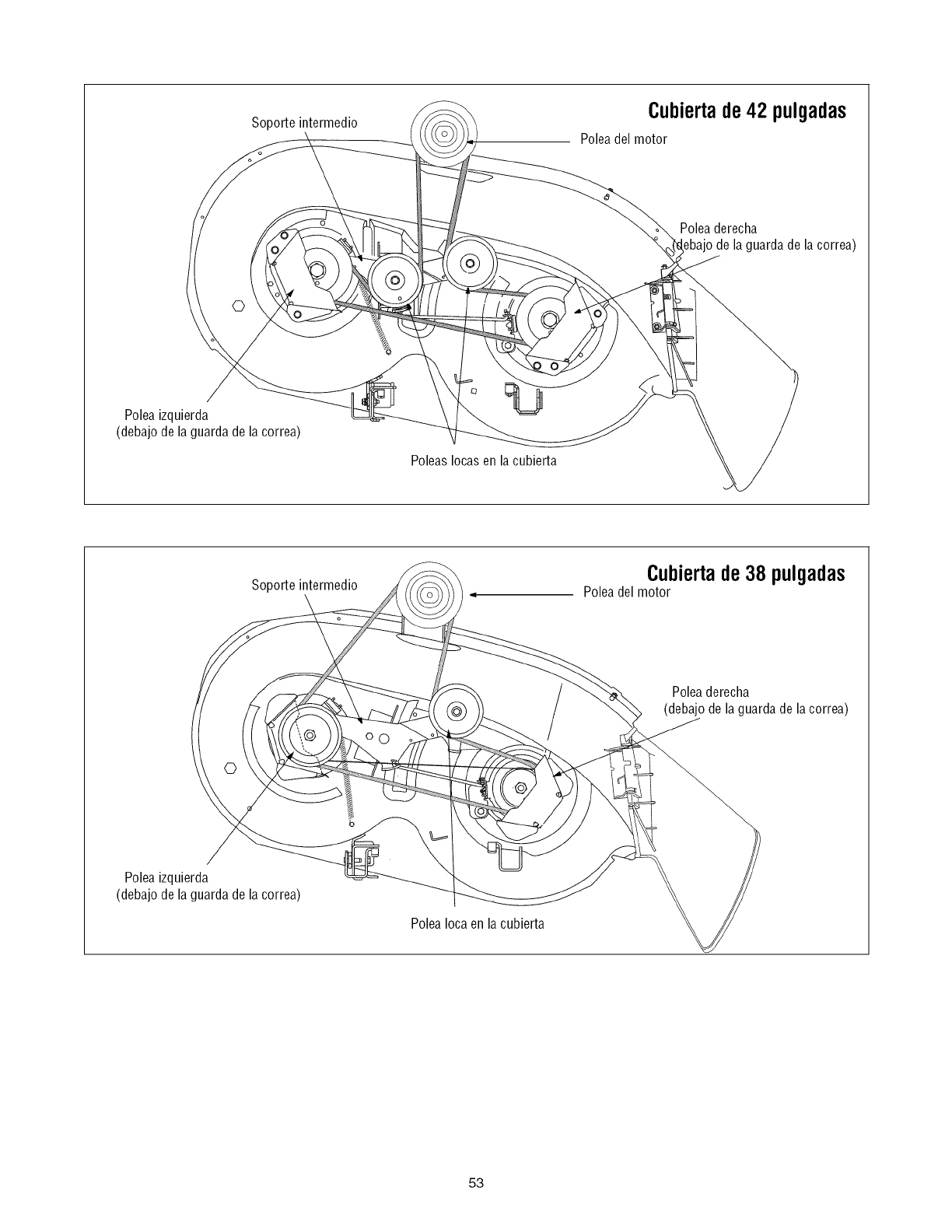 Cubierta de 42 pulgadas

Soporte intermedio

Polea del motor

Polea derecha
(debajo de la guarda de la correa)

Polea izquierda
(debajo de la guarda de la correa)

Poleas locas en la cubierta

Cubierta de 38 pulgadas

Soporte intermedio

Polea del motor

Polea derecha
(debajo de la guarda de la correa)

Polea izquierda
(debajo de la guarda de la correa)

Polea loca en la cubierta

53